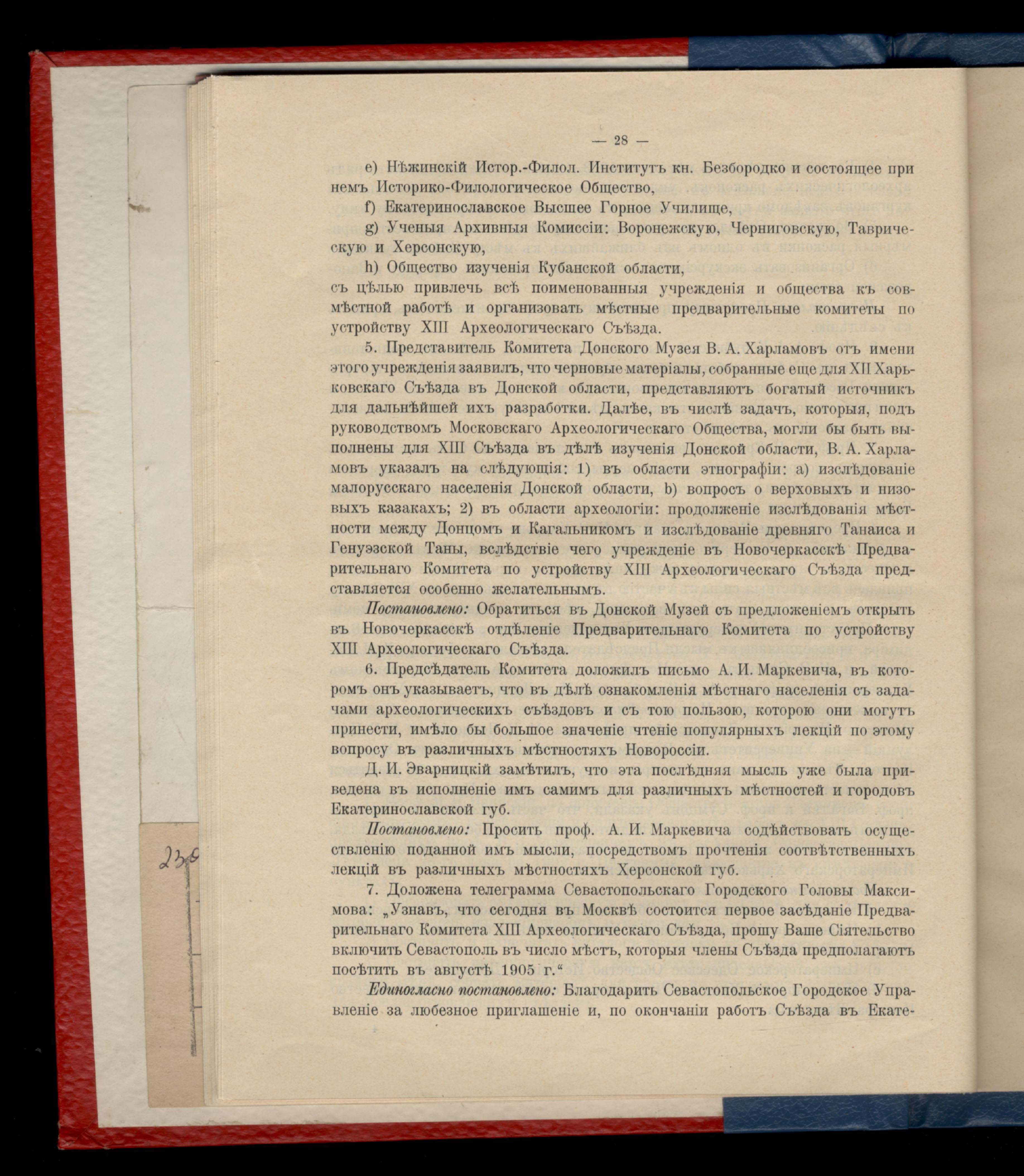 — 28 —

e) Нѣжинскій Истор.-Филол. Институтъ кн. Безбородко и состоящее при немъ Историко-Филологическое Общество,

f) Екатеринославское Высшее Горное Училище,

g) Ученыя Архивныя Комиссіи: Воронежскую, Черниговскую, Таврическую и Херсонскую,

h) Общество изученія Кубанской области,

съ цѣлью привлечь всѣ поименованныя учрежденія и общества къ совмѣстной работѣ и организовать мѣстные предварительные комитеты по устройству XIII Археологическаго Съѣзда.

5. Представитель Комитета Донского Музея В. А. Харламовъ отъ имени этого учрежденія заявилъ, что черновые матеріалы, собранные еще для XII Харьковскаго Съѣзда въ Донской области, представляютъ богатый источникъ для дальнѣйшей ихъ разработки. Далѣе, въ числѣ задачъ, которыя, подъ руководствомъ Московскаго Археологическаго Общества, могли бы быть выполнены для XIII Съѣзда въ дѣлѣ изученія Донской области, В. А. Харламовъ указалъ на слѣдующія: 1) въ области этнографіи: а) изслѣдованіе малорусскаго населенія Донской области, b) вопросъ о верховыхъ и низовыхъ казакахъ; 2) въ области археологіи: продолженіе изслѣдованія мѣстности между Донцомъ и Кагальникомъ и изслѣдованіе древняго Танаиса и Генуэзской Таны, вслѣдствіе чего учрежденіе въ Новочеркасскѣ Предварительнаго Комитета по устройству XIII Археологическаго Съѣзда представляется особенно желательнымъ.

Постановлено: Обратиться въ Донской Музей съ предложеніемъ открыть въ Новочеркасскѣ отдѣленіе Предварительнаго Комитета по устройству XIII Археологическаго Съѣзда.

6. Предсѣдатель Комитета доложилъ письмо А. И. Маркевича, въ которомъ онъ указываетъ, что въ дѣлѣ ознакомленія мѣстнаго населенія съ задачами археологическихъ съѣздовъ и съ тою пользою, которою они могутъ принести, имѣло бы большое значеніе чтеніе популярныхъ лекцій по этому вопросу въ различныхъ мѣстностяхъ Новороссіи.

Д. И. Эварницкій замѣтилъ, что эта послѣдняя мысль уже была приведена въ исполненіе имъ самимъ для различныхъ мѣстностей и городовъ Екатеринославской губ.

Постановлено: Просить проф. А. И. Маркевича содѣйствовать осуществленію поданной имъ мысли, посредствомъ прочтенія соотвѣтственныхъ лекцій въ различныхъ мѣстностяхъ Херсонской губ.

7. Доложена телеграмма Севастопольскаго Городского Головы Максимова: „Узнавъ, что сегодня въ Москвѣ состоится первое засѣданіе Предварительнаго Комитета XIII Археологическаго Съѣзда, прошу Ваше Сіятельство включить Севастополь въ число мѣстъ, которыя члены Съѣзда предполагаютъ посѣтить въ августѣ 1905 г.“

Единогласно постановлено: Благодарить Севастопольское Городское Управленіе за любезное приглашеніе и, по окончаніи работъ Съѣзда въ Екате-

23